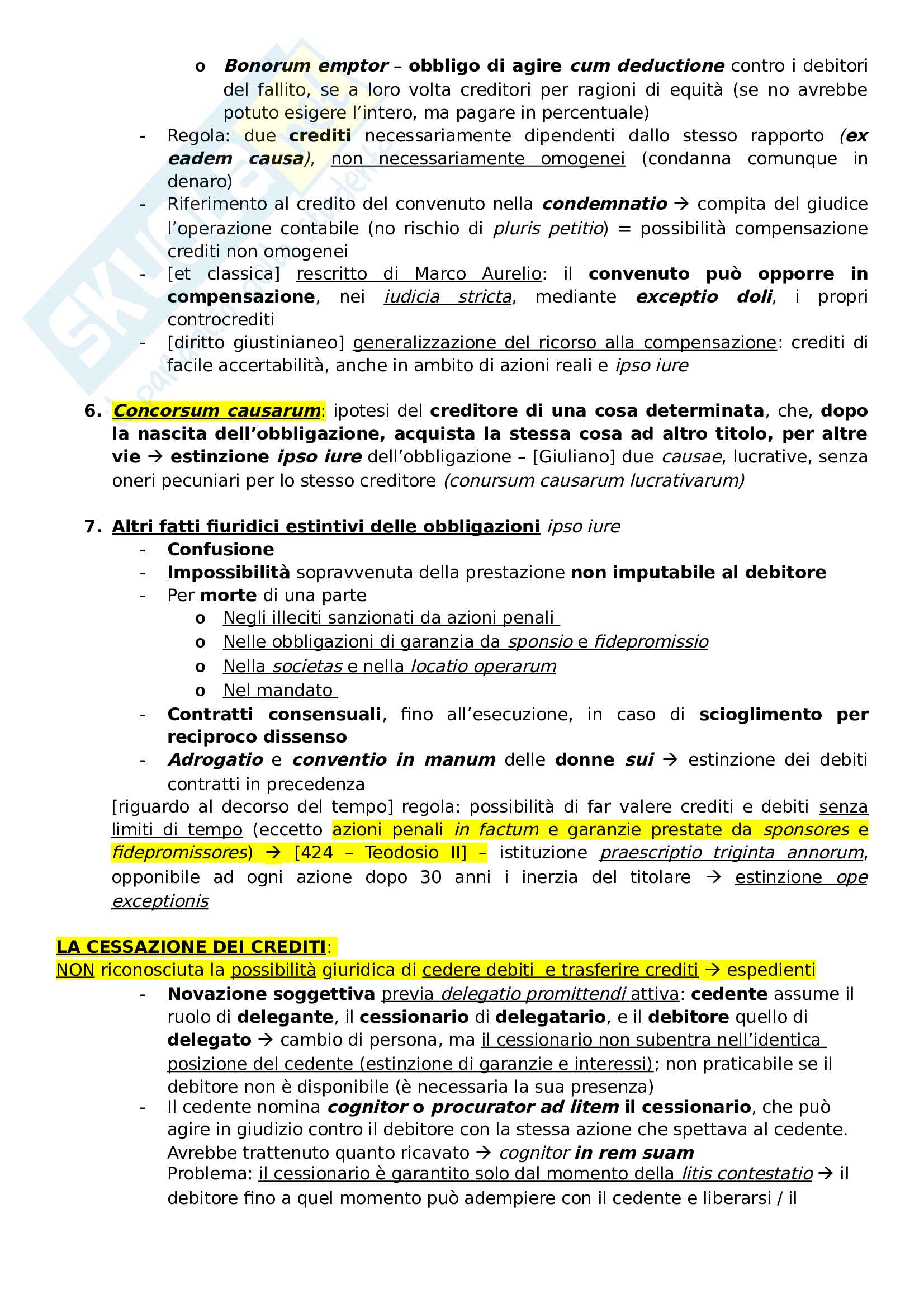 o Bonorum emptor – obbligo di agire cum deductione contro i debitori del fallito, se a loro volta creditori per ragioni di equità (se no avrebbe potuto esigere l'intero, ma pagare in percentuale)

- Regola: due crediti necessariamente dipendenti dallo stesso rapporto (ex eadem causa), non necessariamente omogenei (condanna comunque in denaro)
- Riferimento al credito del convenuto nella condemnatio → compita del giudice l'operazione contabile (no rischio di pluris petitio) = possibilità compensazione crediti non omogenei
- [et classica] rescritto di Marco Aurelio: il convenuto può opporre in compensazione, nei iudicia stricta, mediante exceptio doli, i propri controcrediti
- [diritto giustinianeo] generalizzazione del ricorso alla compensazione: crediti di facile accertabilità, anche in ambito di azioni reali e ipso iure

6. Concorsum causarum: ipotesi del creditore di una cosa determinata, che, dopo la nascita dell'obbligazione, acquista la stessa cosa ad altro titolo, per altre vie → estinzione ipso iure dell'obbligazione – [Giuliano] due causae, lucrative, senza oneri pecuniari per lo stesso creditore (conursum causarum lucrativarum)

7. Altri fatti fiuridici estintivi delle obbligazioni ipso iure
- Confusione
- Impossibilità sopravvenuta della prestazione non imputabile al debitore
- Per morte di una parte
  o Negli illeciti sanzionati da azioni penali
  o Nelle obbligazioni di garanzia da sponsio e fidepromissio
  o Nella societas e nella locatio operarum
  o Nel mandato
- Contratti consensuali, fino all'esecuzione, in caso di scioglimento per reciproco dissenso
- Adrogatio e conventio in manum delle donne sui → estinzione dei debiti contratti in precedenza

[riguardo al decorso del tempo] regola: possibilità di far valere crediti e debiti senza limiti di tempo (eccetto azioni penali in factum e garanzie prestate da sponsores e fidepromissores) → [424 – Teodosio II] – istituzione praescriptio triginta annorum, opponibile ad ogni azione dopo 30 anni i inerzia del titolare → estinzione ope exceptionis

LA CESSAZIONE DEI CREDITI:
NON riconosciuta la possibilità giuridica di cedere debiti e trasferire crediti → espedienti
- Novazione soggettiva previa delegatio promittendi attiva: cedente assume il ruolo di delegante, il cessionario di delegatario, e il debitore quello di delegato → cambio di persona, ma il cessionario non subentra nell'identica posizione del cedente (estinzione di garanzie e interessi); non praticabile se il debitore non è disponibile (è necessaria la sua presenza)
- Il cedente nomina cognitor o procurator ad litem il cessionario, che può agire in giudizio contro il debitore con la stessa azione che spettava al cedente. Avrebbe trattenuto quanto ricavato → cognitor in rem suam
Problema: il cessionario è garantito solo dal momento della litis contestatio → il debitore fino a quel momento può adempiere con il cedente e liberarsi / il